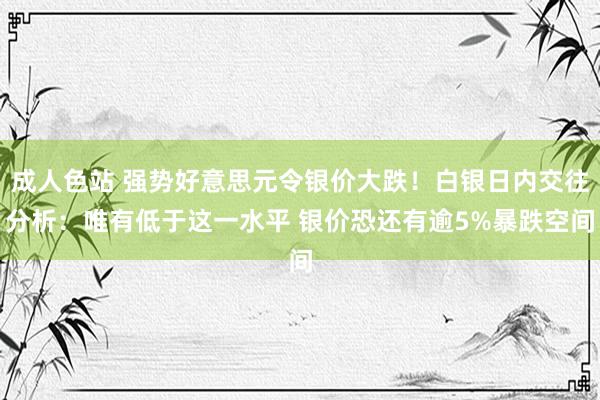 成人色站 强势好意思元令银价大跌！白银日内交往分析：唯有低于这一水平 银价恐还有逾5%暴跌空间间